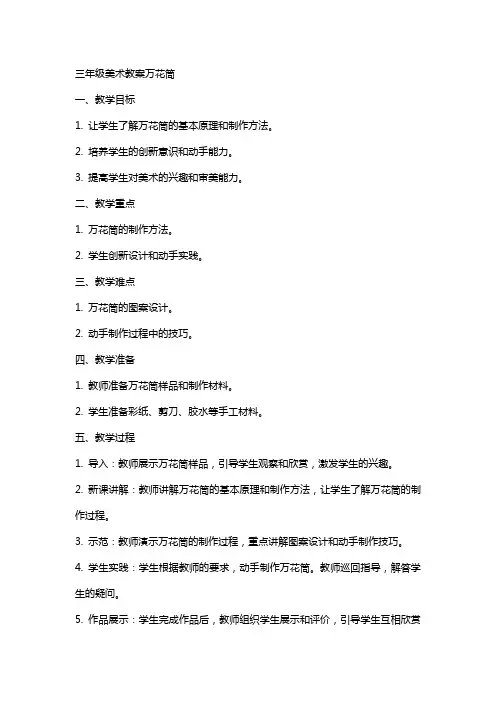 三年级美术教案万花筒

一、教学目标

1. 让学生了解万花筒的基本原理和制作方法。

2. 培养学生的创新意识和动手能力。

3. 提高学生对美术的兴趣和审美能力。

二、教学重点

1. 万花筒的制作方法。

2. 学生创新设计和动手实践。

三、教学难点

1. 万花筒的图案设计。

2. 动手制作过程中的技巧。

四、教学准备

1. 教师准备万花筒样品和制作材料。

2. 学生准备彩纸、剪刀、胶水等手工材料。

五、教学过程

1. 导入：教师展示万花筒样品，引导学生观察和欣赏，激发学生的兴趣。

2. 新课讲解：教师讲解万花筒的基本原理和制作方法，让学生了解万花筒的制作过程。

3. 示范：教师演示万花筒的制作过程，重点讲解图案设计和动手制作技巧。

4. 学生实践：学生根据教师的要求，动手制作万花筒。教师巡回指导，解答学生的疑问。

5. 作品展示：学生完成作品后，教师组织学生展示和评价，引导学生互相欣赏